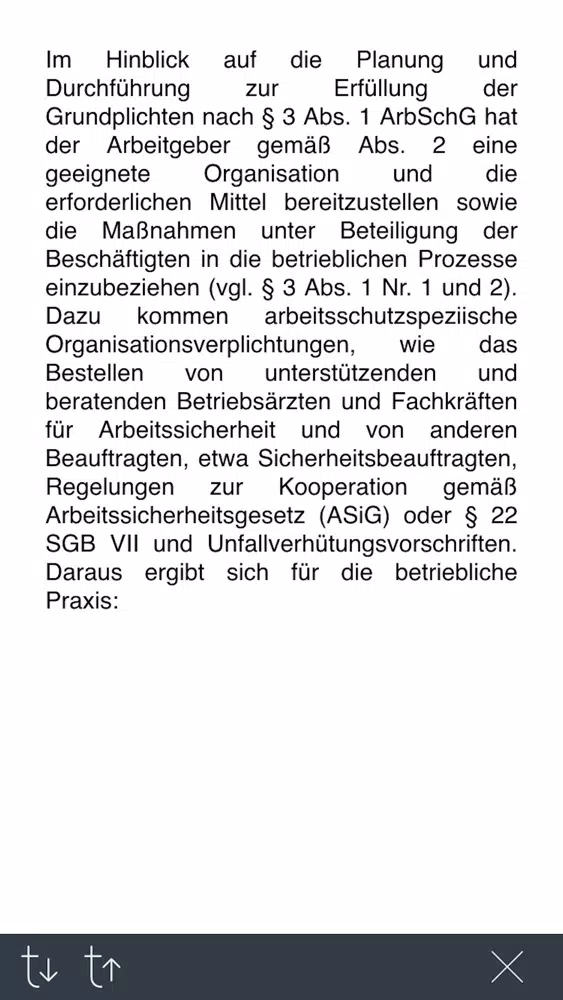 Im Hinblick auf die Planung und Durchführung zur Erfüllung der Grundplichten nach § 3 Abs. 1 ArbSchG hat der Arbeitgeber gemäß Abs. 2 eine geeignete Organisation und die erforderlichen Mittel bereitzustellen sowie die Maßnahmen unter Beteiligung der Beschäftigten in die betrieblichen Prozesse einzubeziehen (vgl. § 3 Abs. 1 Nr. 1 und 2). Dazu kommen arbeitsschutzspeziische Organisationsverplichtungen, wie das Bestellen von unterstützenden und beratenden Betriebsärzten und Fachkräften für Arbeitssicherheit und von anderen Beauftragten, etwa Sicherheitsbeauftragten, Regelungen zur Kooperation gemäß Arbeitssicherheitsgesetz (ASiG) oder § 22 SGB VII und Unfallverhütungsvorschriften. Daraus ergibt sich für die betriebliche Praxis: